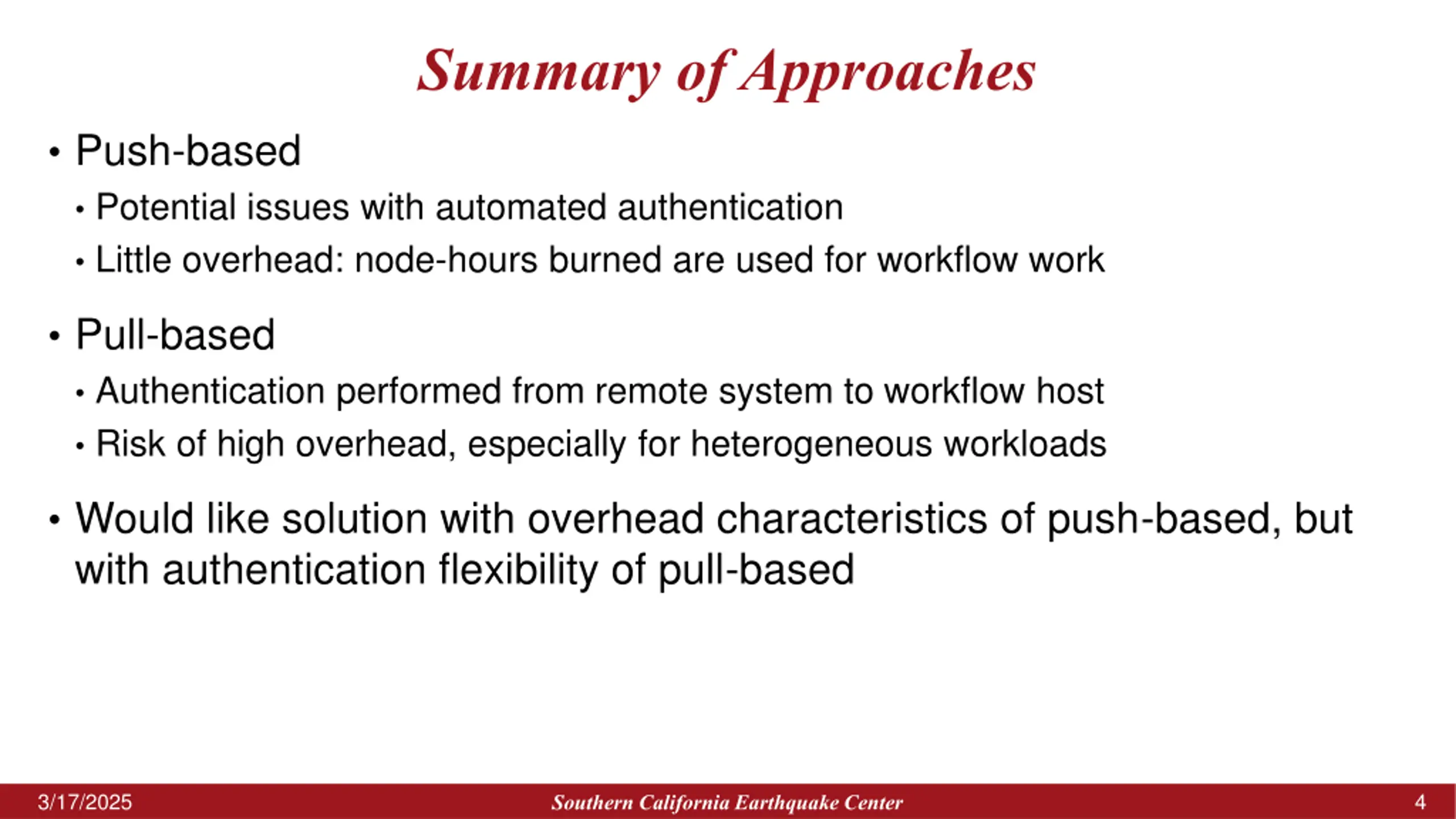 Summary of Approaches

• Push-based
  • Potential issues with automated authentication
  • Little overhead: node-hours burned are used for workflow work

• Pull-based
  • Authentication performed from remote system to workflow host
  • Risk of high overhead, especially for heterogeneous workloads

• Would like solution with overhead characteristics of push-based, but with authentication flexibility of pull-based

3/17/2025 Southern California Earthquake Center 4